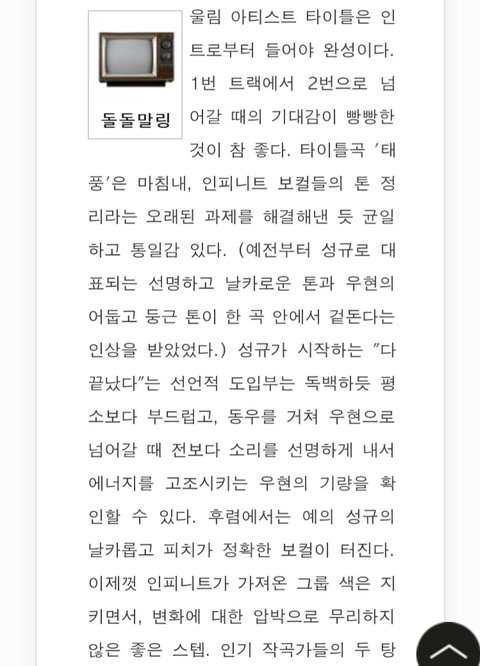 돌돌말링

울림 아티스트 타이틀은 인트로부터 들어야 완성이다. 1번 트랙에서 2번으로 넘어갈 때의 기대감이 빵빵한 것이 참 좋다. 타이틀곡 '태풍'은 마침내, 인피니트 보컬들의 톤 정리라는 오래된 과제를 해결해낸 듯 균일하고 통일감 있다. (예전부터 성규로 대표되는 선명하고 날카로운 톤과 우현의 어둡고 둥근 톤이 한 곡 안에서 겉돈다는 인상을 받았었다.) 성규가 시작하는 "다 끝났다"는 선언적 도입부는 독백하듯 평소보다 부드럽고, 동우를 거쳐 우현으로 넘어갈 때 전보다 소리를 선명하게 내서 에너지를 고조시키는 우현의 기량을 확인할 수 있다. 후렴에서는 예의 성규의 날카롭고 피치가 정확한 보컬이 터진다. 이제껏 인피니트가 가져온 그룹 색은 지키면서, 변화에 대한 압박으로 무리하지 않은 좋은 스텝. 인기 작곡가들의 두 탕